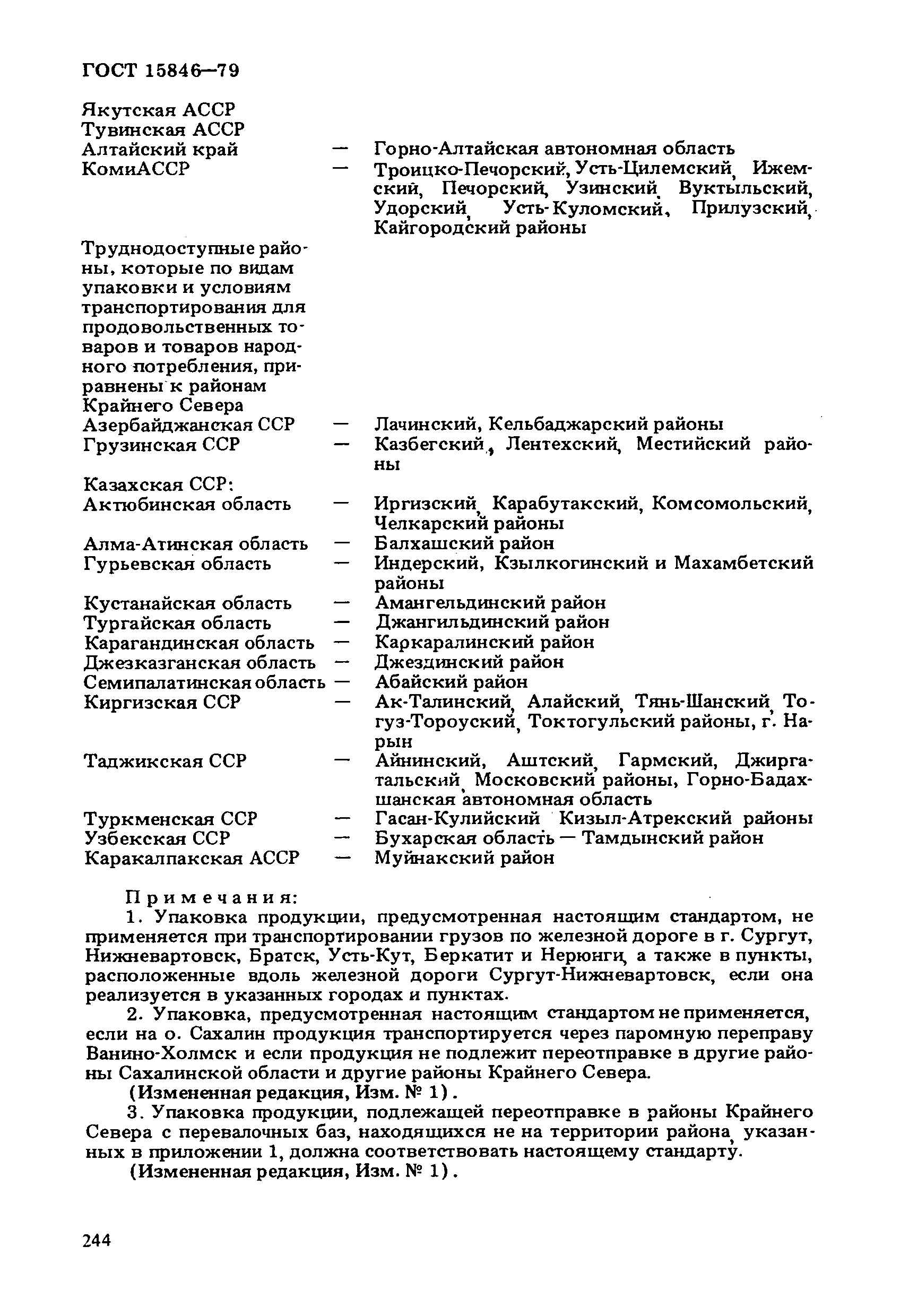 ГОСТ 15846—79

Якутская АССР
Тувинская АССР
Алтайский край — Горно-Алтайская автономная область
КомиАССР — Троицко-Печорский, Усть-Цилемский, Ижемский, Печорский, Узинский, Вуктыльский, Удорский, Усть-Куломский, Прилузский, Кайгородский районы

Труднодоступные районы, которые по видам упаковки и условиям транспортирования для продовольственных товаров и товаров народного потребления, приравнены к районам Крайнего Севера
Азербайджанская ССР — Лачинский, Кельбаджарский районы
Грузинская ССР — Казбегский, Лентехский, Местийский районы
Казахская ССР:
Актюбинская область — Иргизский, Карабутакский, Комсомольский, Челкарский районы
Алма-Атинская область — Балхашский район
Гурьевская область — Индерский, Кзылкогинский и Махамбетский районы
Кустанайская область — Амангельдинский район
Тургайская область — Джангильдинский район
Карагандинская область — Каркаралинский район
Джезказганская область — Джездинский район
Семипалатинская область — Абайский район
Киргизская ССР — Ак-Талинский, Алайский, Тянь-Шанский, Тогуз-Тороуский, Токтогульский районы, г. Нарын
Таджикская ССР — Айнинский, Аштский, Гармский, Джиргатальский, Московский районы, Горно-Бадахшанская автономная область
Туркменская ССР — Гасан-Кулийский Кизыл-Атрекский районы
Узбекская ССР — Бухарская область — Тамдынский район
Каракалпакская АССР — Муйнакский район

Примечания:
1. Упаковка продукции, предусмотренная настоящим стандартом, не применяется при транспортировании грузов по железной дороге в г. Сургут, Нижневартовск, Братск, Усть-Кут, Беркатит и Нерюнги, а также в пункты, расположенные вдоль железной дороги Сургут-Нижневартовск, если она реализуется в указанных городах и пунктах.
2. Упаковка, предусмотренная настоящим стандартом не применяется, если на о. Сахалин продукция транспортируется через паромную переправу Ванино-Холмск и если продукция не подлежит переотправке в другие районы Сахалинской области и другие районы Крайнего Севера.
(Измененная редакция, Изм. № 1).
3. Упаковка продукции, подлежащей переотправке в районы Крайнего Севера с перевалочных баз, находящихся не на территории района, указанных в приложении 1, должна соответствовать настоящему стандарту.
(Измененная редакция, Изм. № 1).

244